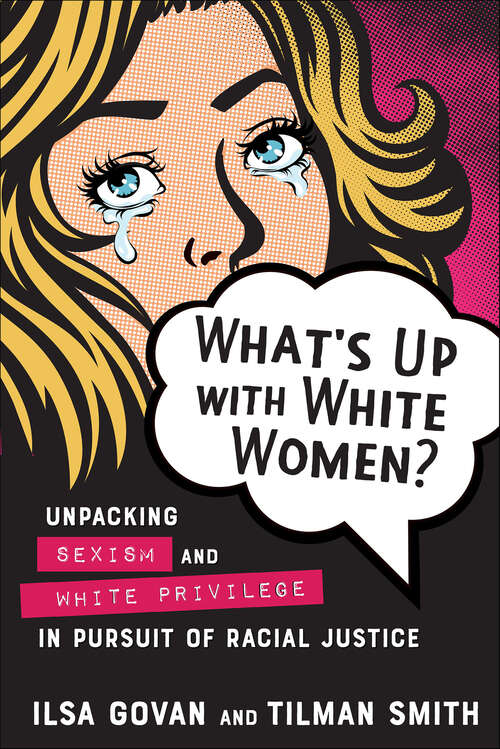 WHAT'S UP WITH WHITE WOMEN?

UNPACKING SEXISM AND WHITE PRIVILEGE IN PURSUIT OF RACIAL JUSTICE

ILSA GOVAN AND TILMAN SMITH